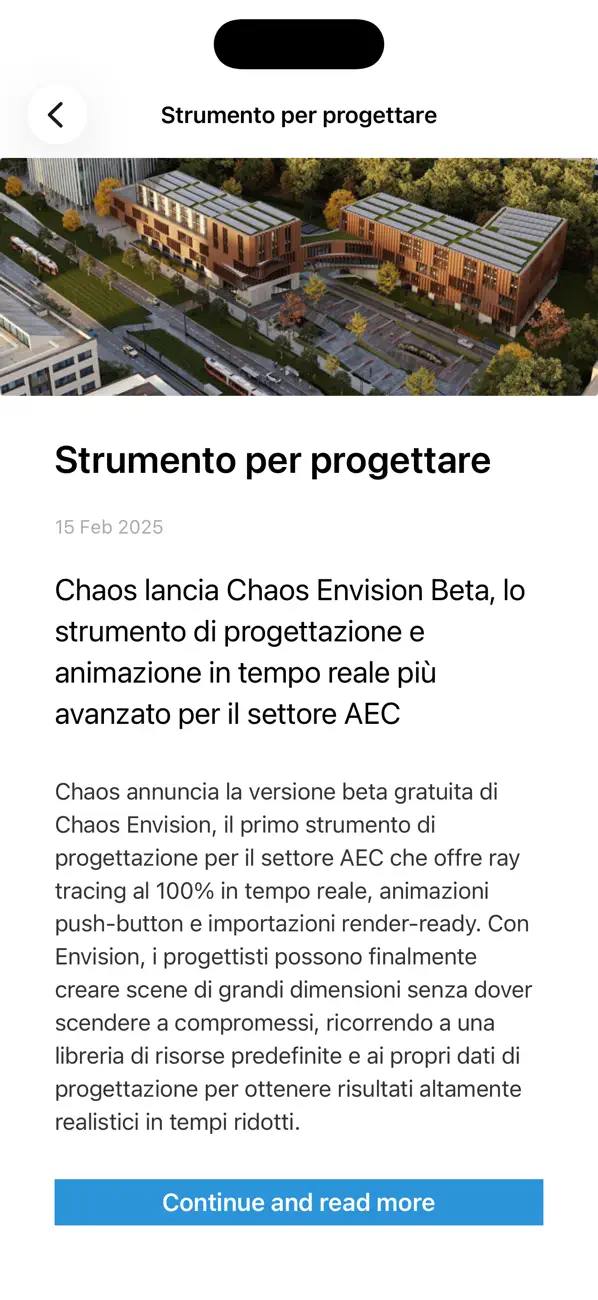 Strumento per progettare

Strumento per progettare

15 Feb 2025

Chaos lancia Chaos Envision Beta, lo strumento di progettazione e animazione in tempo reale più avanzato per il settore AEC

Chaos annuncia la versione beta gratuita di Chaos Envision, il primo strumento di progettazione per il settore AEC che offre ray tracing al 100% in tempo reale, animazioni push-button e importazioni render-ready. Con Envision, i progettisti possono finalmente creare scene di grandi dimensioni senza dover scendere a compromessi, ricorrendo a una libreria di risorse predefinite e ai propri dati di progettazione per ottenere risultati altamente realistici in tempi ridotti.

Continue and read more